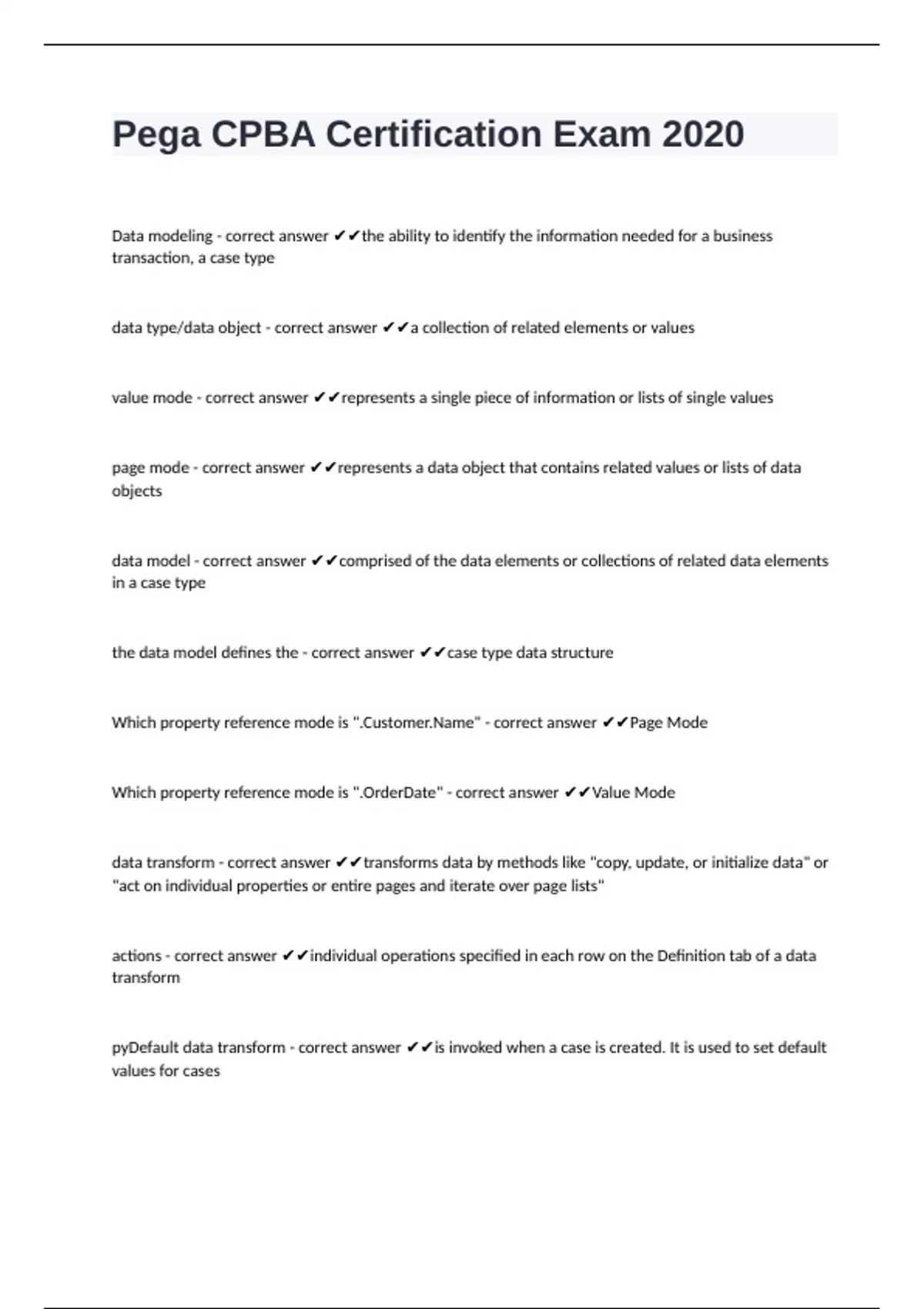 Pega CPBA Certification Exam 2020

Data modeling - correct answer ✔✔the ability to identify the information needed for a business transaction, a case type

data type/data object - correct answer ✔✔a collection of related elements or values

value mode - correct answer ✔✔represents a single piece of information or lists of single values

page mode - correct answer ✔✔represents a data object that contains related values or lists of data objects

data model - correct answer ✔✔comprised of the data elements or collections of related data elements in a case type

the data model defines the - correct answer ✔✔case type data structure

Which property reference mode is ".Customer.Name" - correct answer ✔✔Page Mode

Which property reference mode is ".OrderDate" - correct answer ✔✔Value Mode

data transform - correct answer ✔✔transforms data by methods like "copy, update, or initialize data" or "act on individual properties or entire pages and iterate over page lists"

actions - correct answer ✔✔individual operations specified in each row on the Definition tab of a data transform

pyDefault data transform - correct answer ✔✔is invoked when a case is created. It is used to set default values for cases